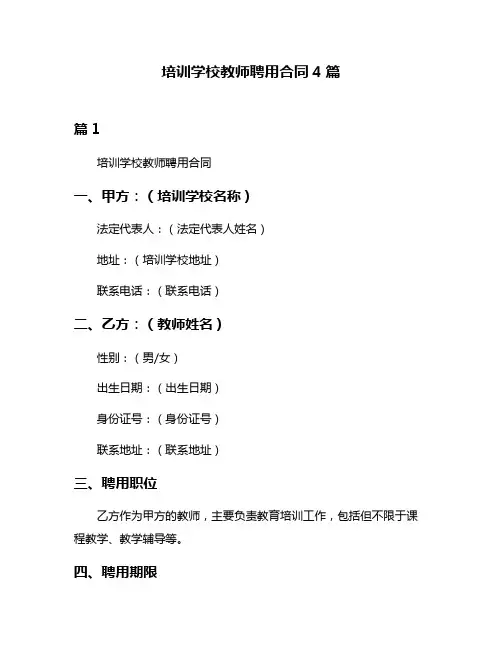 培训学校教师聘用合同 4 篇

篇 1

培训学校教师聘用合同

一、甲方：（培训学校名称）

法定代表人：（法定代表人姓名）

地址：（培训学校地址）

联系电话：（联系电话）

二、乙方：（教师姓名）

性别：（男/女）

出生日期：（出生日期）

身份证号：（身份证号）

联系地址：（联系地址）

三、聘用职位

乙方作为甲方的教师，主要负责教育培训工作，包括但不限于课程教学、教学辅导等。

四、聘用期限